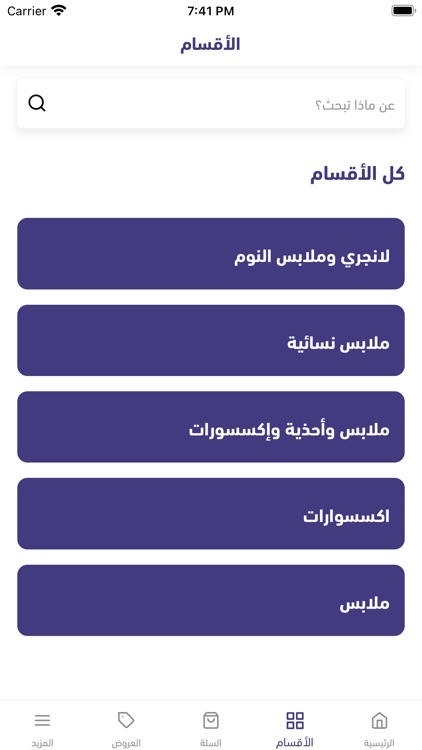 Carrier 7:41 PM

الأقسام

عن ماذا تبحث؟

كل الأقسام

لانجري وملابس النوم

ملابس نسائية

ملابس وأحذية وإكسسورات

اكسسوارات

ملابس

الرئيسية الأقسام السلة العروض المزيد